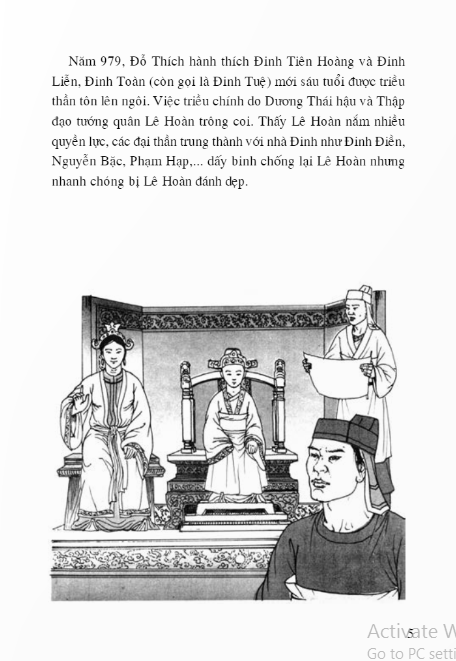 Năm 979, Đỗ Thích hành thích Đinh Tiên Hoàng và Đinh Liễn, Đinh Toàn (còn gọi là Đinh Tuệ) mới sáu tuổi được triều thần tôn lên ngôi. Việc triều chính do Dương Thái hậu và Thập đạo tướng quân Lê Hoàn trông coi. Thấy Lê Hoàn nắm nhiều quyền lực, các đại thần trung thành với nhà Đinh như Đinh Điền, Nguyễn Bặc, Phạm Hạp,... dấy binh chống lại Lê Hoàn nhưng nhanh chóng bị Lê Hoàn đánh dẹp.

5

Activate W
Go to PC setti